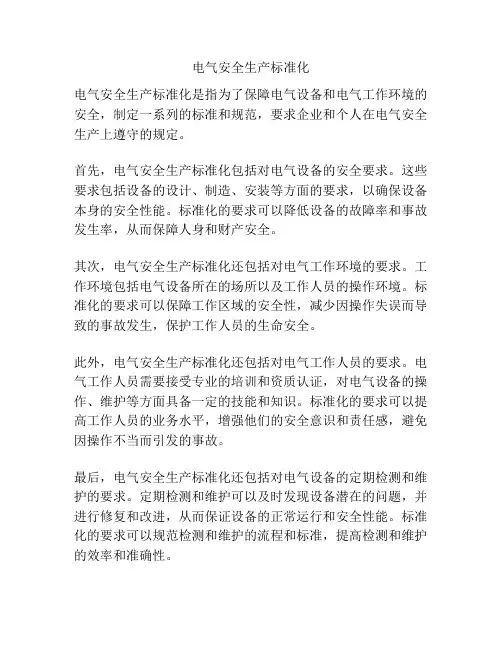 电气安全生产标准化

电气安全生产标准化是指为了保障电气设备和电气工作环境的安全，制定一系列的标准和规范，要求企业和个人在电气安全生产上遵守的规定。

首先，电气安全生产标准化包括对电气设备的安全要求。这些要求包括设备的设计、制造、安装等方面的要求，以确保设备本身的安全性能。标准化的要求可以降低设备的故障率和事故发生率，从而保障人身和财产安全。

其次，电气安全生产标准化还包括对电气工作环境的要求。工作环境包括电气设备所在的场所以及工作人员的操作环境。标准化的要求可以保障工作区域的安全性，减少因操作失误而导致的事故发生，保护工作人员的生命安全。

此外，电气安全生产标准化还包括对电气工作人员的要求。电气工作人员需要接受专业的培训和资质认证，对电气设备的操作、维护等方面具备一定的技能和知识。标准化的要求可以提高工作人员的业务水平，增强他们的安全意识和责任感，避免因操作不当而引发的事故。

最后，电气安全生产标准化还包括对电气设备的定期检测和维护的要求。定期检测和维护可以及时发现设备潜在的问题，并进行修复和改进，从而保证设备的正常运行和安全性能。标准化的要求可以规范检测和维护的流程和标准，提高检测和维护的效率和准确性。